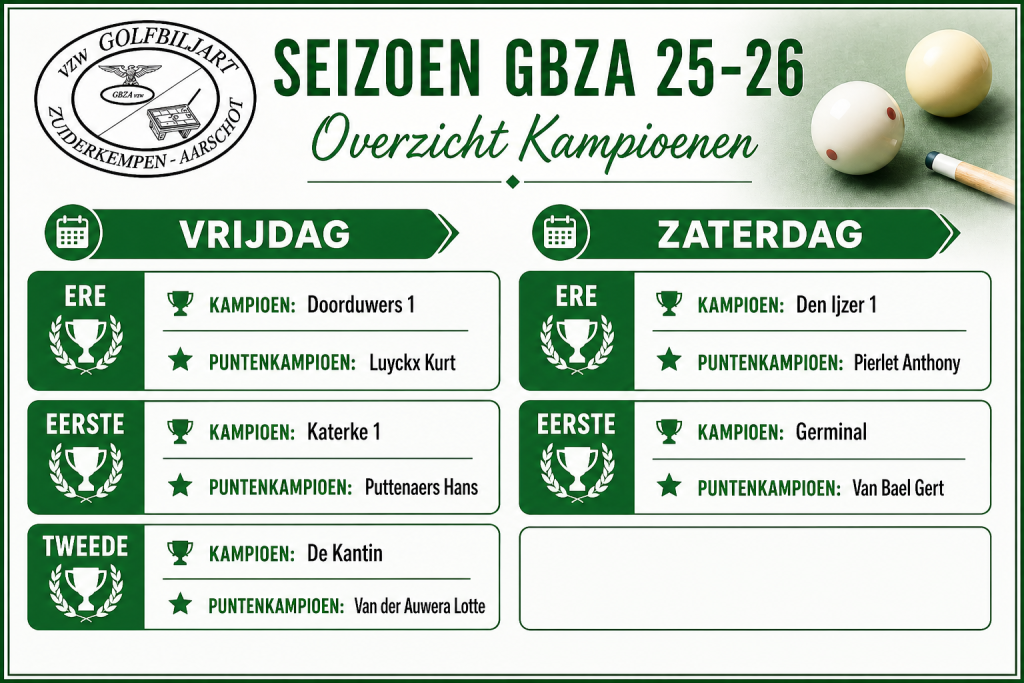 vzw GOLFBILJART
GBZA vzw
ZUIDERKEMPEN - AARSCHOT

SEIZOEN GBZA 25-26

Overzicht Kampioenen

VRIJDAG

ERE
KAMPIOEN: Doorduwers 1
PUNTENKAMPIOEN: Luyckx Kurt

EERSTE
KAMPIOEN: Katerke 1
PUNTENKAMPIOEN: Puttenaers Hans

TWEEDE
KAMPIOEN: De Kantin
PUNTENKAMPIOEN: Van der Auwera Lotte

ZATERDAG

ERE
KAMPIOEN: Den Ijzer 1
PUNTENKAMPIOEN: Pierlet Anthony

EERSTE
KAMPIOEN: Germinal
PUNTENKAMPIOEN: Van Bael Gert